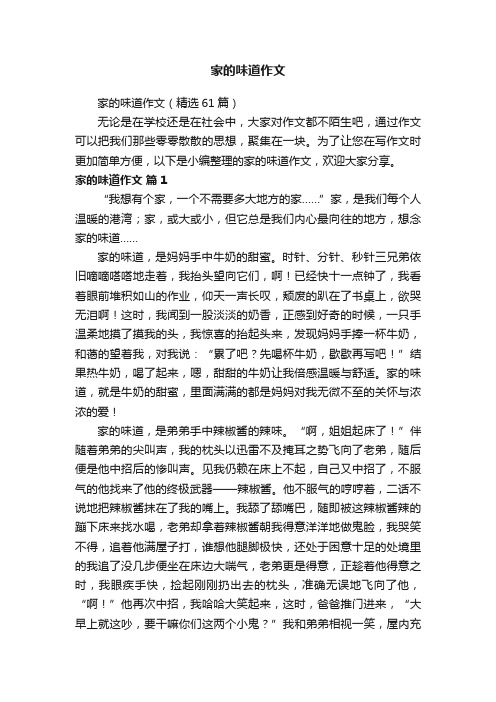 家的味道作文

家的味道作文（精选61篇）

无论是在学校还是在社会中，大家对作文都不陌生吧，通过作文可以把我们那些零零散散的思想，聚集在一块。为了让您在写作文时更加简单方便，以下是小编整理的家的味道作文，欢迎大家分享。

家的味道作文 篇1

“我想有个家，一个不需要多大地方的家……”家，是我们每个人温暖的港湾；家，或大或小，但它总是我们内心最向往的地方，想念家的味道……

家的味道，是妈妈手中牛奶的甜蜜。时针、分针、秒针三兄弟依旧嘀嘀嗒嗒地走着，我抬头望向它们，啊！已经快十一点钟了，我看着眼前堆积如山的作业，仰天一声长叹，颓废的趴在了书桌上，欲哭无泪啊！这时，我闻到一股淡淡的奶香，正感到好奇的时候，一只手温柔地摸了摸我的头，我惊喜的抬起头来，发现妈妈手捧一杯牛奶，和蔼的望着我，对我说：“累了吧？先喝杯牛奶，歇歇再写吧！”结果热牛奶，喝了起来，嗯，甜甜的牛奶让我倍感温暖与舒适。家的味道，就是牛奶的甜蜜，里面满满的都是妈妈对我无微不至的关怀与浓浓的爱！

家的味道，是弟弟手中辣椒酱的辣味。“啊，姐姐起床了！”伴随着弟弟的尖叫声，我的枕头以迅雷不及掩耳之势飞向了老弟，随后便是他中招后的惨叫声。见我仍赖在床上不起，自己又中招了，不服气的他找来了他的终极武器——辣椒酱。他不服气的哼哼着，二话不说地把辣椒酱抹在了我的嘴上。我舔了舔嘴巴，随即被这辣椒酱辣的蹦下床来找水喝，老弟却拿着辣椒酱朝我得意洋洋地做鬼脸，我哭笑不得，追着他满屋子打，谁想他腿脚极快，还处于困意十足的处境里的我追了没几步便坐在床边大喘气，老弟更是得意，正趁着他得意之时，我眼疾手快，捡起刚刚扔出去的枕头，准确无误地飞向了他，“啊！”他再次中招，我哈哈大笑起来，这时，爸爸推门进来，“大早上就这吵，要干嘛你们这两个小鬼？”我和弟弟相视一笑，屋内充